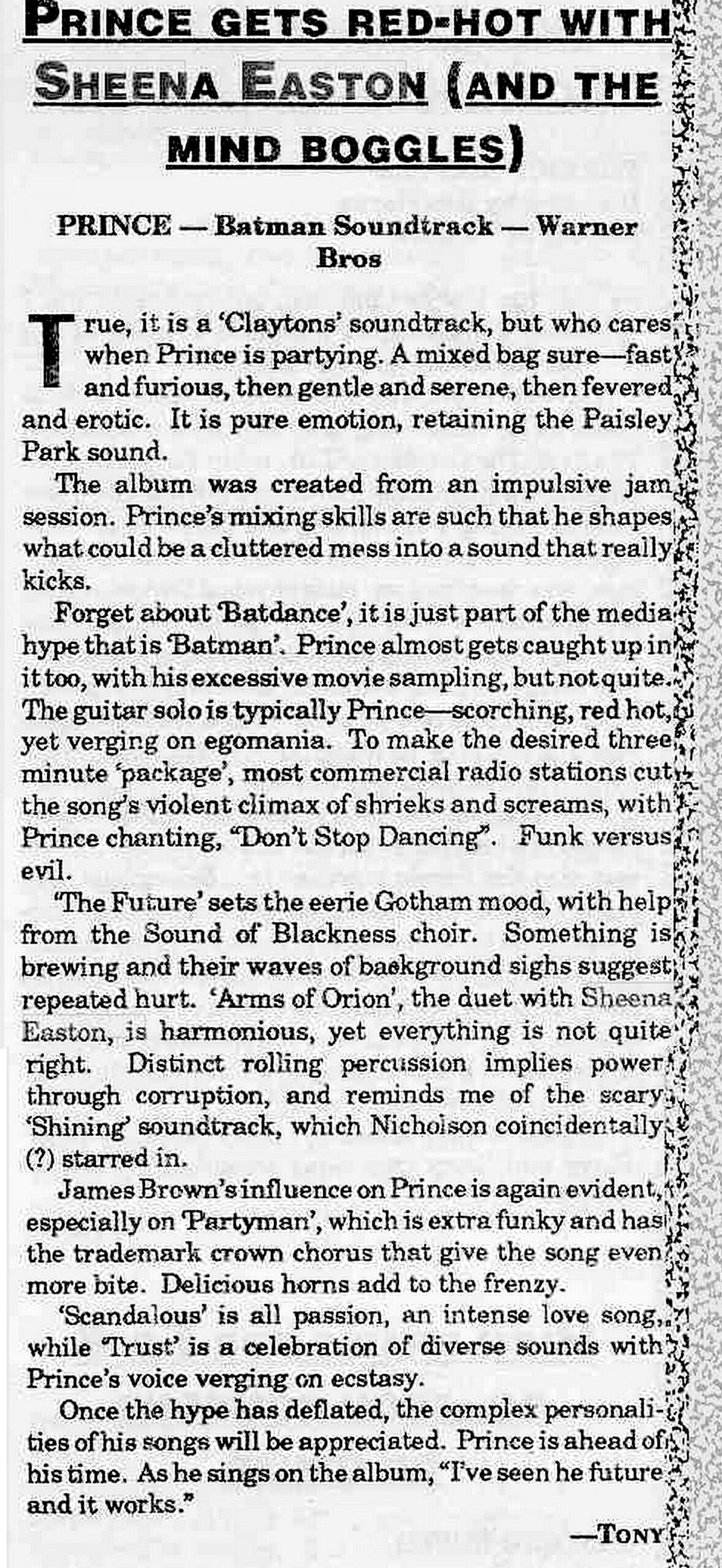 PRINCE GETS RED-HOT WITH SHEENA EASTON (AND THE MIND BOGGLES)

PRINCE — Batman Soundtrack — Warner Bros

True, it is a 'Claytons' soundtrack, but who cares when Prince is partying. A mixed bag sure—fast and furious, then gentle and serene, then fevered and erotic. It is pure emotion, retaining the Paisley Park sound.

The album was created from an impulsive jam session. Prince's mixing skills are such that he shapes what could be a cluttered mess into a sound that really kicks.

Forget about 'Batdance', it is just part of the media hype that is 'Batman'. Prince almost gets caught up in it too, with his excessive movie sampling, but not quite. The guitar solo is typically Prince—scorching, red hot, yet verging on egomania. To make the desired three minute 'package', most commercial radio stations cut the song's violent climax of shrieks and screams, with Prince chanting, "Don't Stop Dancing". Funk versus evil.

'The Future' sets the eerie Gotham mood, with help from the Sound of Blackness choir. Something is brewing and their waves of background sighs suggest repeated hurt. 'Arms of Orion', the duet with Sheena Easton, is harmonious, yet everything is not quite right. Distinct rolling percussion implies power through corruption, and reminds me of the scary 'Shining' soundtrack, which Nicholson coincidentally (?) starred in.

James Brown's influence on Prince is again evident, especially on 'Partyman', which is extra funky and has the trademark crown chorus that give the song even more bite. Delicious horns add to the frenzy.

'Scandalous' is all passion, an intense love song, while 'Trust' is a celebration of diverse sounds with Prince's voice verging on ecstasy.

Once the hype has deflated, the complex personalities of his songs will be appreciated. Prince is ahead of his time. As he sings on the album, "I've seen he future and it works."

—TONY